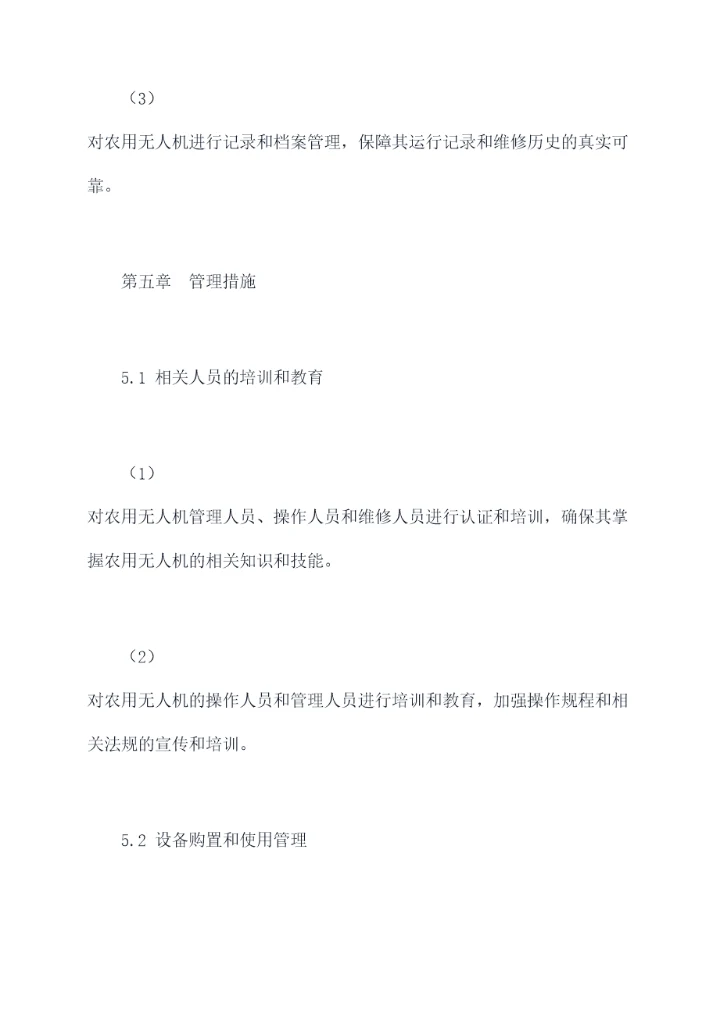 （3）

对农用无人机进行记录和档案管理，保障其运行记录和维修历史的真实可靠。

第五章　管理措施

5.1 相关人员的培训和教育

（1）

对农用无人机管理人员、操作人员和维修人员进行认证和培训，确保其掌握农用无人机的相关知识和技能。

（2）

对农用无人机的操作人员和管理人员进行培训和教育，加强操作规程和相关法规的宣传和培训。

5.2 设备购置和使用管理